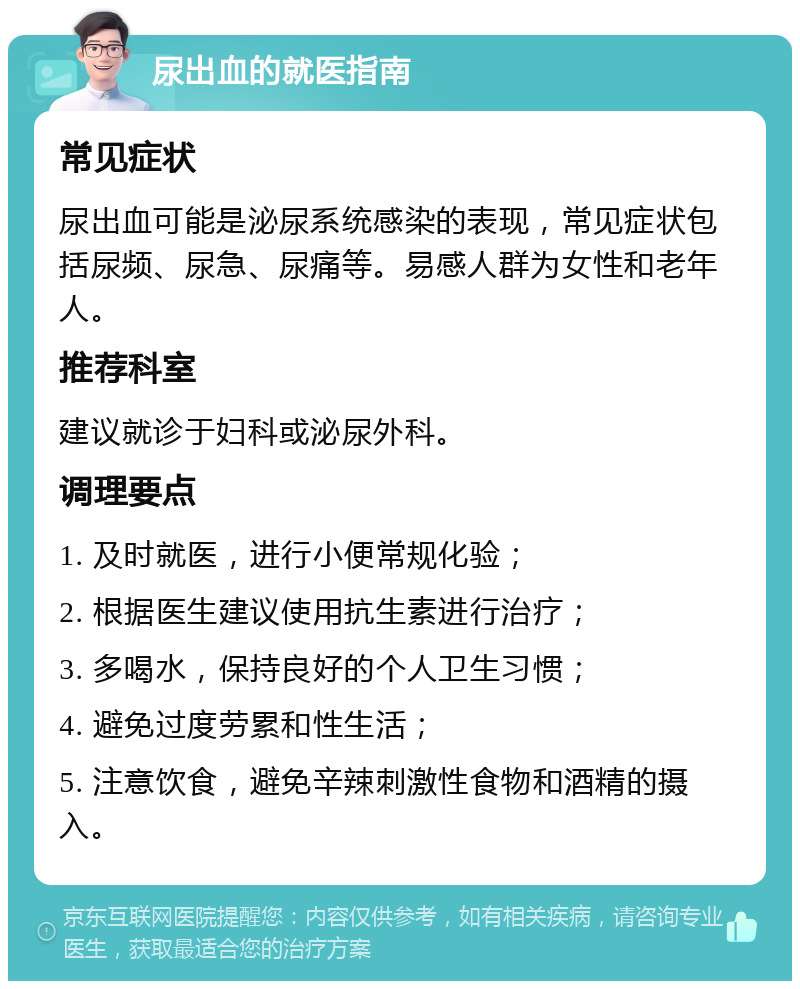 尿出血的就医指南

常见症状

尿出血可能是泌尿系统感染的表现，常见症状包括尿频、尿急、尿痛等。易感人群为女性和老年人。

推荐科室

建议就诊于妇科或泌尿外科。

调理要点

1. 及时就医，进行小便常规化验；

2. 根据医生建议使用抗生素进行治疗；

3. 多喝水，保持良好的个人卫生习惯；

4. 避免过度劳累和性生活；

5. 注意饮食，避免辛辣刺激性食物和酒精的摄入。

京东互联网医院提醒您：内容仅供参考，如有相关疾病，请咨询专业医生，获取最适合您的治疗方案